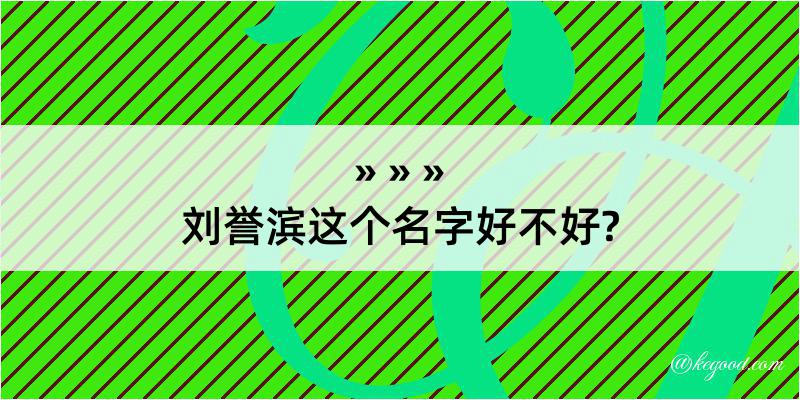 » » »
刘誉滨这个名字好不好?

@kegood.com